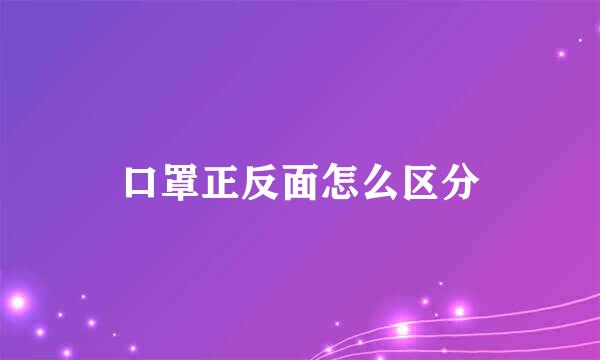 口罩正反面怎么区分